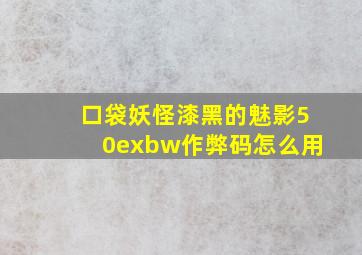 口袋妖怪漆黑的魅影50exbw作弊码怎么用